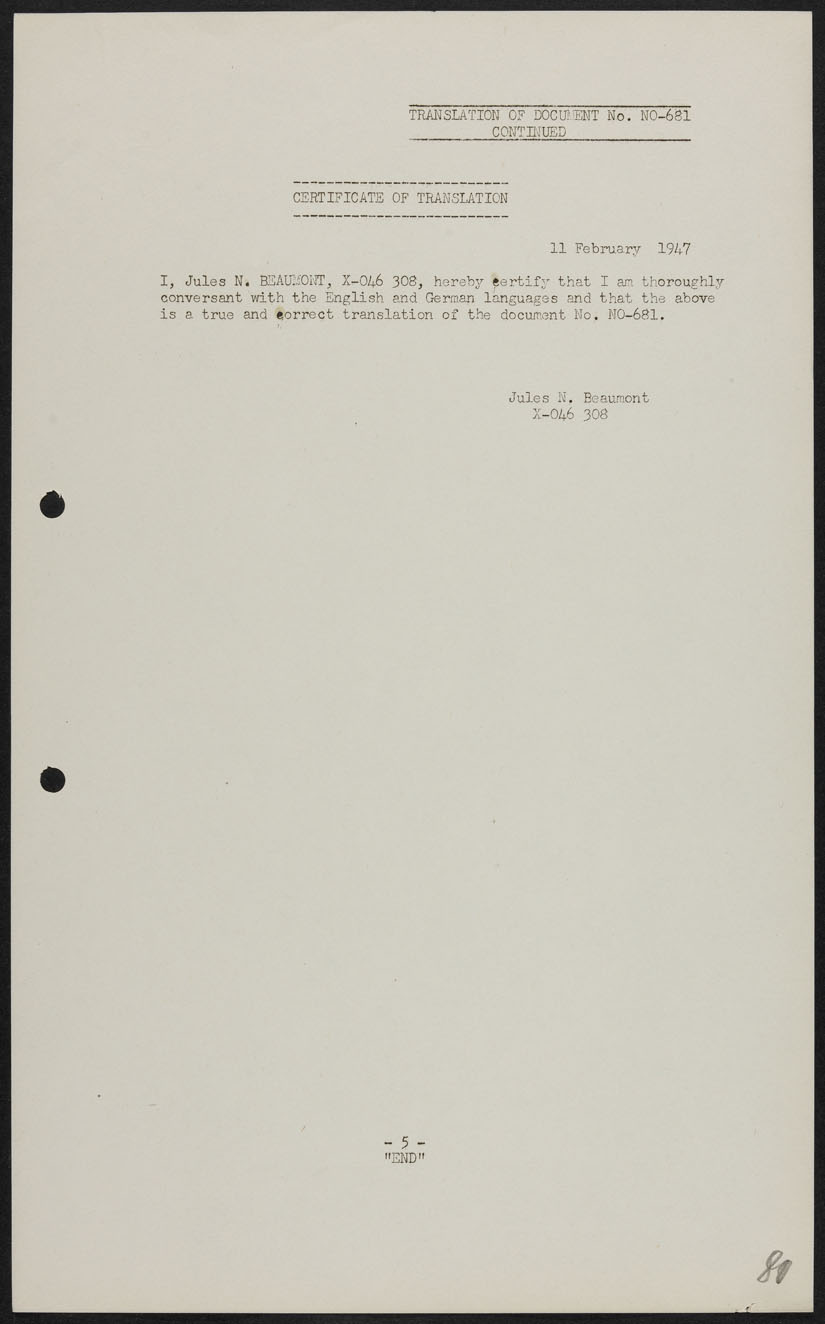 TRANSLATION OF DOCUMENT No. NO-681
CONTINUED

CERTIFICATE OF TRANSLATION

11 February 1947

I, Jules N. BEAUMONT, X-046 308, hereby certify that I am thoroughly conversant with the English and German languages and that the above is a true and correct translation of the document No. NO-681.

Jules N. Beaumont
X-046 308

- 5 -
"END"

80